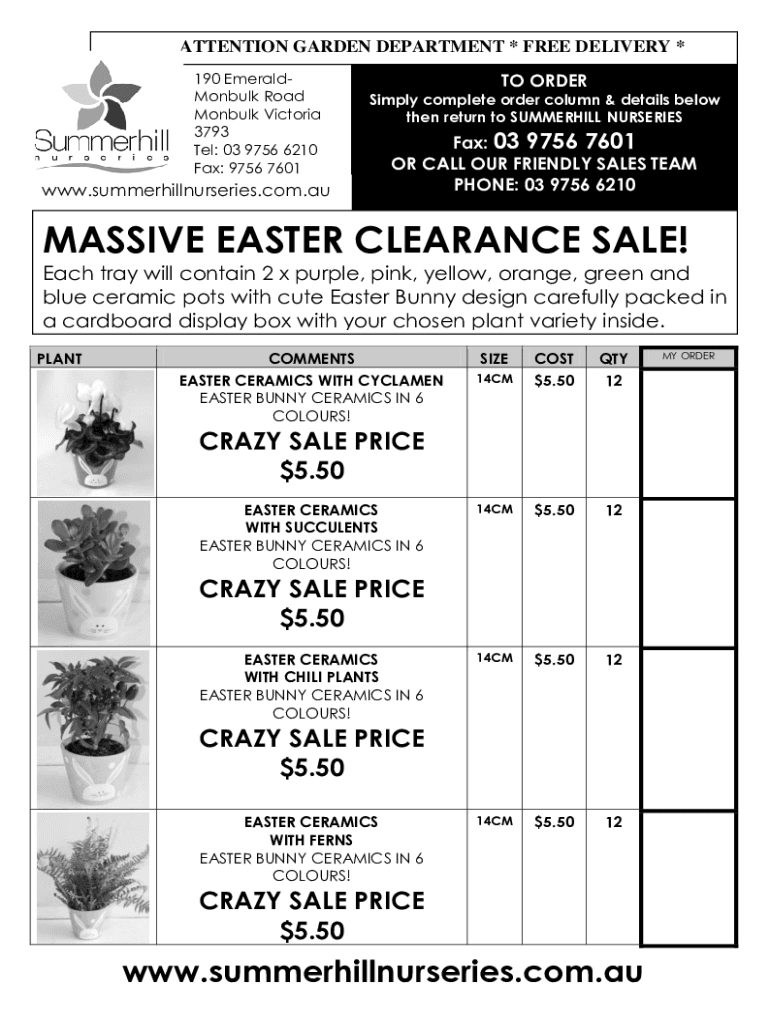 ATTENTION GARDEN DEPARTMENT * FREE DELIVERY *

Summerhill nurseries

190 Emerald-Monbulk Road Monbulk Victoria 3793
Tel: 03 9756 6210
Fax: 9756 7601

www.summerhillnurseries.com.au

TO ORDER
Simply complete order column & details below then return to SUMMERHILL NURSERIES
Fax: 03 9756 7601
OR CALL OUR FRIENDLY SALES TEAM
PHONE: 03 9756 6210

MASSIVE EASTER CLEARANCE SALE!

Each tray will contain 2 x purple, pink, yellow, orange, green and blue ceramic pots with cute Easter Bunny design carefully packed in a cardboard display box with your chosen plant variety inside.

| PLANT | COMMENTS | SIZE | COST | QTY | MY ORDER |
|---|---|---|---|---|---|
| | EASTER CERAMICS WITH CYCLAMEN EASTER BUNNY CERAMICS IN 6 COLOURS! CRAZY SALE PRICE $5.50 | 14CM | $5.50 | 12 | |
| | EASTER CERAMICS WITH SUCCULENTS EASTER BUNNY CERAMICS IN 6 COLOURS! CRAZY SALE PRICE $5.50 | 14CM | $5.50 | 12 | |
| | EASTER CERAMICS WITH CHILI PLANTS EASTER BUNNY CERAMICS IN 6 COLOURS! CRAZY SALE PRICE $5.50 | 14CM | $5.50 | 12 | |
| | EASTER CERAMICS WITH FERNS EASTER BUNNY CERAMICS IN 6 COLOURS! CRAZY SALE PRICE $5.50 | 14CM | $5.50 | 12 | |

www.summerhillnurseries.com.au